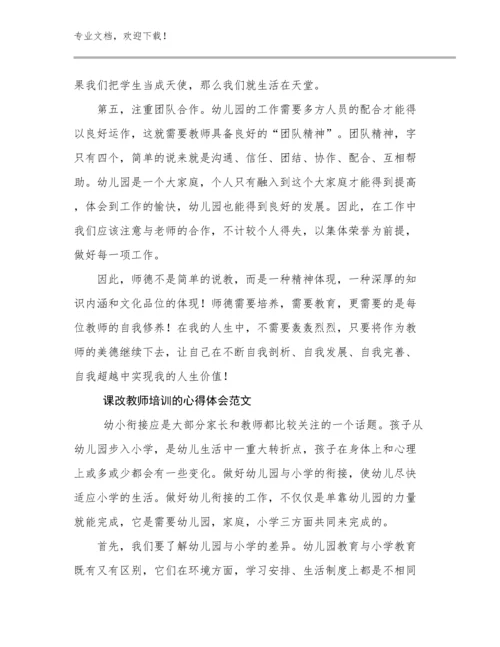 专业文档，欢迎下载！

果我们把学生当成天使，那么我们就生活在天堂。

第五，注重团队合作。幼儿园的工作需要多方人员的配合才能得以良好运作，这就需要教师具备良好的“团队精神”。团队精神，字只有四个，简单的说来就是沟通、信任、团结、协作、配合、互相帮助。幼儿园是一个大家庭，个人只有融入到这个大家庭才能得到提高，体会到工作的愉快，幼儿园也能得到良好的发展。因此，在工作中我们应该注意与老师的合作，不计较个人得失，以集体荣誉为前提，做好每一项工作。

因此，师德不是简单的说教，而是一种精神体现，一种深厚的知识内涵和文化品位的体现！师德需要培养，需要教育，更需要的是每位教师的自我修养！在我的人生中，不需要轰轰烈烈，只要将作为教师的美德继续下去，让自己在不断自我剖析、自我发展、自我完善、自我超越中实现我的人生价值！

课改教师培训的心得体会范文

幼小衔接应是大部分家长和教师都比较关注的一个话题。孩子从幼儿园步入小学，是幼儿生活中一重大转折点，孩子在身体上和心理上或多或少都会有一些变化。做好幼儿园与小学的衔接，使幼儿尽快适应小学的生活。做好幼儿衔接的工作，不仅仅是单靠幼儿园的力量就能完成，它是需要幼儿园，家庭，小学三方面共同来完成的。

首先，我们要了解幼儿园与小学的差异。幼儿园教育与小学教育既有又有区别，它们在环境方面，学习安排、生活制度上都是不相同